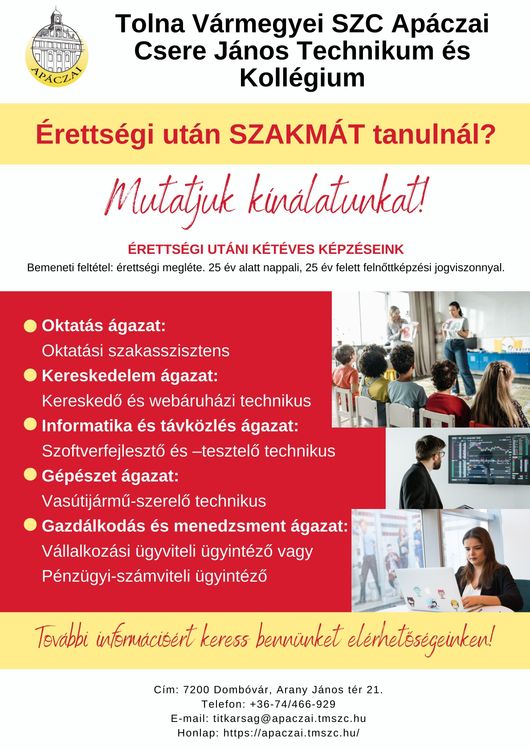 APÁCZAI

Tolna Vármegyei SZC Apáczai Csere János Technikum és Kollégium

Érettségi után SZAKMÁT tanulnál?

Mutatjuk kínálatunkat!

ÉRETTSÉGI UTÁNI KÉTÉVES KÉPZÉSEINK

Bemeneti feltétel: érettségi megléte. 25 év alatt nappali, 25 év felett felnőttképzési jogviszonnyal.

Oktatás ágazat:
Oktatási szakasszisztens

Kereskedelem ágazat:
Kereskedő és webáruházi technikus

Informatika és távközlés ágazat:
Szoftverfejlesztő és –tesztelő technikus

Gépészet ágazat:
Vasútijármű-szerelő technikus

Gazdálkodás és menedzsment ágazat:
Vállalkozási ügyviteli ügyintéző vagy Pénzügyi-számviteli ügyintéző

További információért keress bennünket elérhetőségeinken!

Cím: 7200 Dombóvár, Arany János tér 21.
Telefon: +36-74/466-929
E-mail: titkarsag@apaczai.tmszc.hu
Honlap: https://apaczai.tmszc.hu/